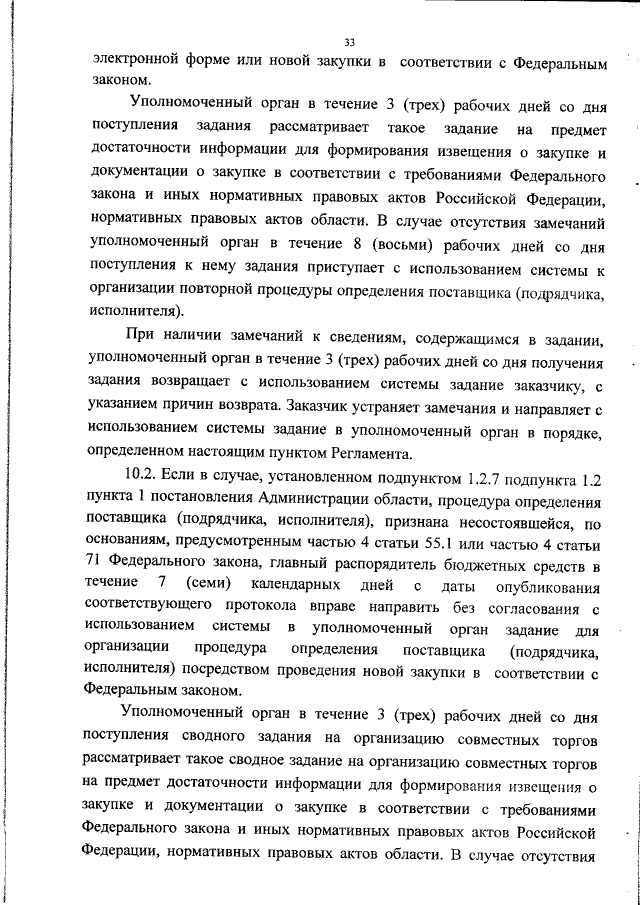 33

электронной форме или новой закупки в соответствии с Федеральным законом.

Уполномоченный орган в течение 3 (трех) рабочих дней со дня поступления задания рассматривает такое задание на предмет достаточности информации для формирования извещения о закупке и документации о закупке в соответствии с требованиями Федерального закона и иных нормативных правовых актов Российской Федерации, нормативных правовых актов области. В случае отсутствия замечаний уполномоченный орган в течение 8 (восьми) рабочих дней со дня поступления к нему задания приступает с использованием системы к организации повторной процедуры определения поставщика (подрядчика, исполнителя).

При наличии замечаний к сведениям, содержащимся в задании, уполномоченный орган в течение 3 (трех) рабочих дней со дня получения задания возвращает с использованием системы задание заказчику, с указанием причин возврата. Заказчик устраняет замечания и направляет с использованием системы задание в уполномоченный орган в порядке, определенном настоящим пунктом Регламента.

10.2. Если в случае, установленном подпунктом 1.2.7 подпункта 1.2 пункта 1 постановления Администрации области, процедура определения поставщика (подрядчика, исполнителя), признана несостоявшейся, по основаниям, предусмотренным частью 4 статьи 55.1 или частью 4 статьи 71 Федерального закона, главный распорядитель бюджетных средств в течение 7 (семи) календарных дней с даты опубликования соответствующего протокола вправе направить без согласования с использованием системы в уполномоченный орган задание для организации процедура определения поставщика (подрядчика, исполнителя) посредством проведения новой закупки в соответствии с Федеральным законом.

Уполномоченный орган в течение 3 (трех) рабочих дней со дня поступления сводного задания на организацию совместных торгов рассматривает такое сводное задание на организацию совместных торгов на предмет достаточности информации для формирования извещения о закупке и документации о закупке в соответствии с требованиями Федерального закона и иных нормативных правовых актов Российской Федерации, нормативных правовых актов области. В случае отсутствия